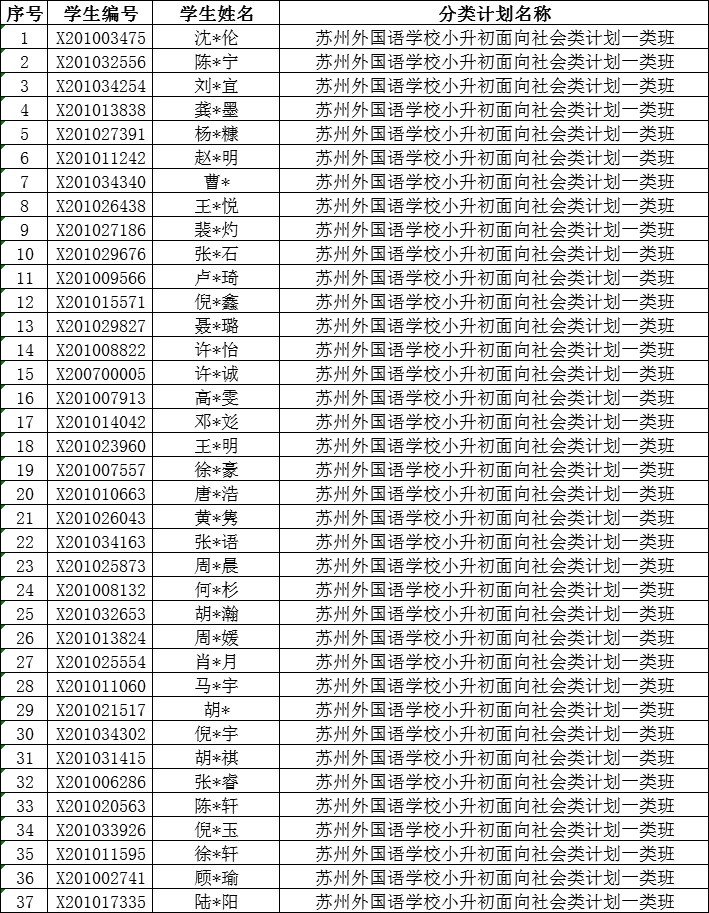 | 序号 | 学生编号 | 学生姓名 | 分类计划名称 |
|---|---|---|---|
| 1 | X201003475 | 沈*伦 | 苏州外国语学校小升初面向社会类计划一类班 |
| 2 | X201032556 | 陈*宁 | 苏州外国语学校小升初面向社会类计划一类班 |
| 3 | X201034254 | 刘*宜 | 苏州外国语学校小升初面向社会类计划一类班 |
| 4 | X201013838 | 龚*墨 | 苏州外国语学校小升初面向社会类计划一类班 |
| 5 | X201027391 | 杨*糠 | 苏州外国语学校小升初面向社会类计划一类班 |
| 6 | X201011242 | 赵*明 | 苏州外国语学校小升初面向社会类计划一类班 |
| 7 | X201034340 | 曹* | 苏州外国语学校小升初面向社会类计划一类班 |
| 8 | X201026438 | 王*悦 | 苏州外国语学校小升初面向社会类计划一类班 |
| 9 | X201027186 | 裴*灼 | 苏州外国语学校小升初面向社会类计划一类班 |
| 10 | X201029676 | 张*石 | 苏州外国语学校小升初面向社会类计划一类班 |
| 11 | X201009566 | 卢*琦 | 苏州外国语学校小升初面向社会类计划一类班 |
| 12 | X201015571 | 倪*鑫 | 苏州外国语学校小升初面向社会类计划一类班 |
| 13 | X201029827 | 聂*璐 | 苏州外国语学校小升初面向社会类计划一类班 |
| 14 | X201008822 | 许*怡 | 苏州外国语学校小升初面向社会类计划一类班 |
| 15 | X200700005 | 许*诚 | 苏州外国语学校小升初面向社会类计划一类班 |
| 16 | X201007913 | 高*雯 | 苏州外国语学校小升初面向社会类计划一类班 |
| 17 | X201014042 | 邓*彣 | 苏州外国语学校小升初面向社会类计划一类班 |
| 18 | X201023960 | 王*明 | 苏州外国语学校小升初面向社会类计划一类班 |
| 19 | X201007557 | 徐*豪 | 苏州外国语学校小升初面向社会类计划一类班 |
| 20 | X201010663 | 唐*浩 | 苏州外国语学校小升初面向社会类计划一类班 |
| 21 | X201026043 | 黄*隽 | 苏州外国语学校小升初面向社会类计划一类班 |
| 22 | X201034163 | 张*语 | 苏州外国语学校小升初面向社会类计划一类班 |
| 23 | X201025873 | 周*晨 | 苏州外国语学校小升初面向社会类计划一类班 |
| 24 | X201008132 | 何*杉 | 苏州外国语学校小升初面向社会类计划一类班 |
| 25 | X201032653 | 胡*瀚 | 苏州外国语学校小升初面向社会类计划一类班 |
| 26 | X201013824 | 周*媛 | 苏州外国语学校小升初面向社会类计划一类班 |
| 27 | X201025554 | 肖*月 | 苏州外国语学校小升初面向社会类计划一类班 |
| 28 | X201011060 | 马*宇 | 苏州外国语学校小升初面向社会类计划一类班 |
| 29 | X201021517 | 胡* | 苏州外国语学校小升初面向社会类计划一类班 |
| 30 | X201034302 | 倪*宇 | 苏州外国语学校小升初面向社会类计划一类班 |
| 31 | X201031415 | 胡*祺 | 苏州外国语学校小升初面向社会类计划一类班 |
| 32 | X201006286 | 张*睿 | 苏州外国语学校小升初面向社会类计划一类班 |
| 33 | X201020563 | 陈*轩 | 苏州外国语学校小升初面向社会类计划一类班 |
| 34 | X201033926 | 倪*玉 | 苏州外国语学校小升初面向社会类计划一类班 |
| 35 | X201011595 | 徐*轩 | 苏州外国语学校小升初面向社会类计划一类班 |
| 36 | X201002741 | 顾*瑜 | 苏州外国语学校小升初面向社会类计划一类班 |
| 37 | X201017335 | 陆*阳 | 苏州外国语学校小升初面向社会类计划一类班 |